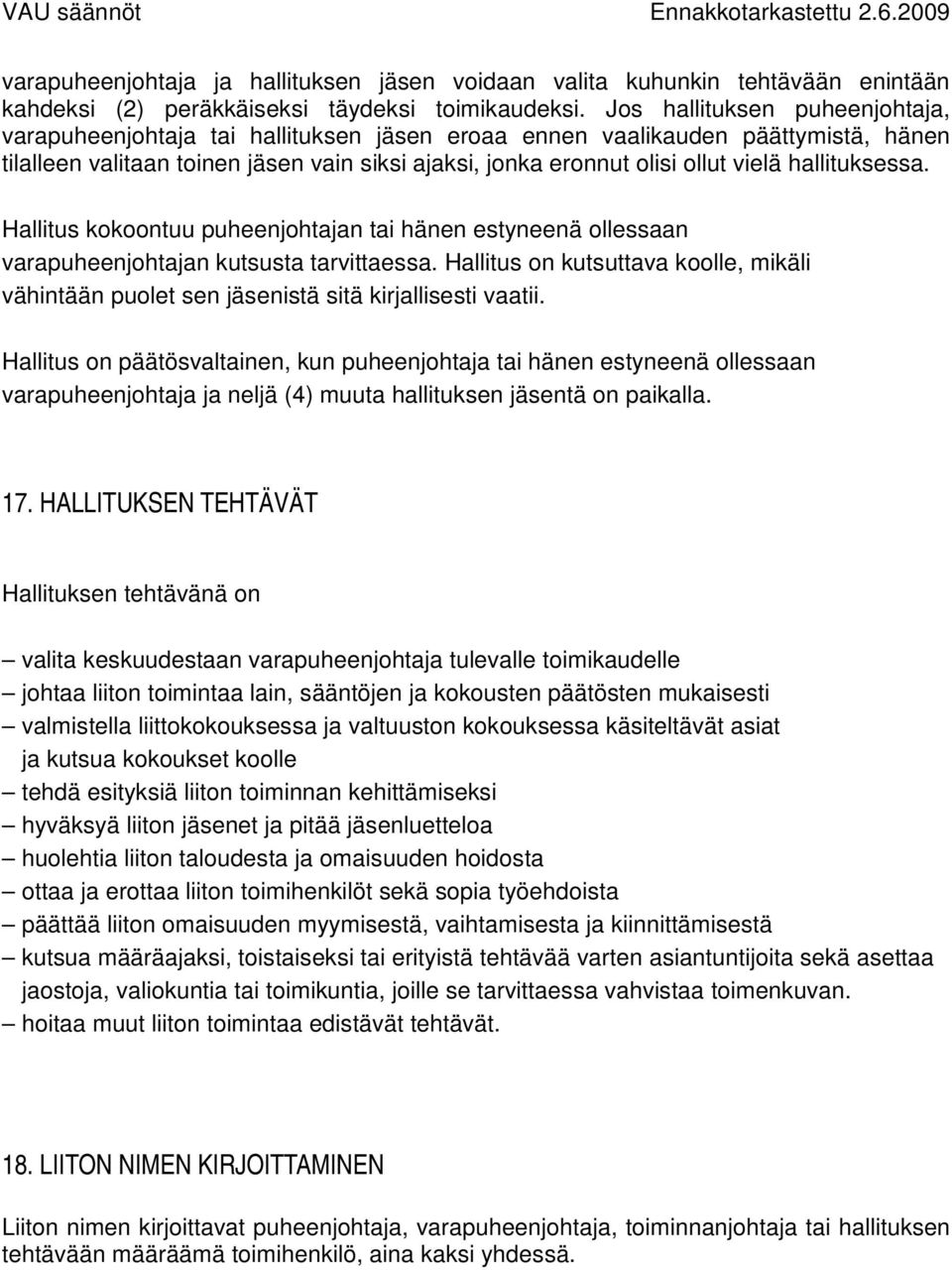 VAU säännöt Ennakkotarkastettu 2.6.2009

varapuheenjohtaja ja hallituksen jäsen voidaan valita kuhunkin tehtävään enintään kahdeksi (2) peräkkäiseksi täydeksi toimikaudeksi. Jos hallituksen puheenjohtaja, varapuheenjohtaja tai hallituksen jäsen eroaa ennen vaalikauden päättymistä, hänen tilalleen valitaan toinen jäsen vain siksi ajaksi, jonka eronnut olisi ollut vielä hallituksessa.

Hallitus kokoontuu puheenjohtajan tai hänen estyneenä ollessaan varapuheenjohtajan kutsusta tarvittaessa. Hallitus on kutsuttava koolle, mikäli vähintään puolet sen jäsenistä sitä kirjallisesti vaatii.

Hallitus on päätösvaltainen, kun puheenjohtaja tai hänen estyneenä ollessaan varapuheenjohtaja ja neljä (4) muuta hallituksen jäsentä on paikalla.

17. HALLITUKSEN TEHTÄVÄT

Hallituksen tehtävänä on

– valita keskuudestaan varapuheenjohtaja tulevalle toimikaudelle
– johtaa liiton toimintaa lain, sääntöjen ja kokousten päätösten mukaisesti
– valmistella liittokokouksessa ja valtuuston kokouksessa käsiteltävät asiat ja kutsua kokoukset koolle
– tehdä esityksiä liiton toiminnan kehittämiseksi
– hyväksyä liiton jäsenet ja pitää jäsenluetteloa
– huolehtia liiton taloudesta ja omaisuuden hoidosta
– ottaa ja erottaa liiton toimihenkilöt sekä sopia työehdoista
– päättää liiton omaisuuden myymisestä, vaihtamisesta ja kiinnittämisestä
– kutsua määräajaksi, toistaiseksi tai erityistä tehtävää varten asiantuntijoita sekä asettaa jaostoja, valiokuntia tai toimikuntia, joille se tarvittaessa vahvistaa toimenkuvan.
– hoitaa muut liiton toimintaa edistävät tehtävät.

18. LIITON NIMEN KIRJOITTAMINEN

Liiton nimen kirjoittavat puheenjohtaja, varapuheenjohtaja, toiminnanjohtaja tai hallituksen tehtävään määräämä toimihenkilö, aina kaksi yhdessä.